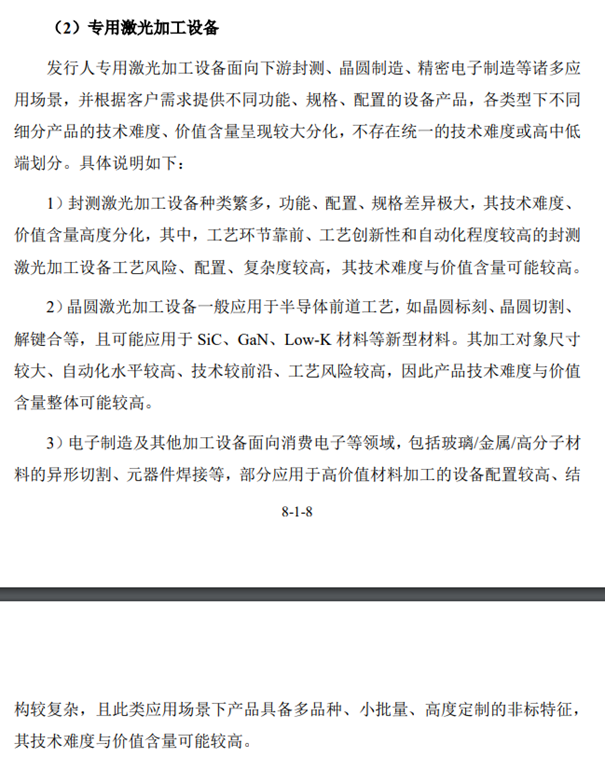 （2）专用激光加工设备

发行人专用激光加工设备面向下游封测、晶圆制造、精密电子制造等诸多应用场景，并根据客户需求提供不同功能、规格、配置的设备产品，各类型下不同细分产品的技术难度、价值含量呈现较大分化，不存在统一的技术难度或高中低端划分。具体说明如下：

1）封测激光加工设备种类繁多，功能、配置、规格差异极大，其技术难度、价值含量高度分化，其中，工艺环节靠前、工艺创新性和自动化程度较高的封测激光加工设备工艺风险、配置、复杂度较高，其技术难度与价值含量可能较高。

2）晶圆激光加工设备一般应用于半导体前道工艺，如晶圆标刻、晶圆切割、解键合等，且可能应用于 SiC、GaN、Low-K 材料等新型材料。其加工对象尺寸较大、自动化水平较高、技术较前沿、工艺风险较高，因此产品技术难度与价值含量整体可能较高。

3）电子制造及其他加工设备面向消费电子等领域，包括玻璃/金属/高分子材料的异形切割、元器件焊接等，部分应用于高价值材料加工的设备配置较高、结

8-1-8

构较复杂，且此类应用场景下产品具备多品种、小批量、高度定制的非标特征，其技术难度与价值含量可能较高。